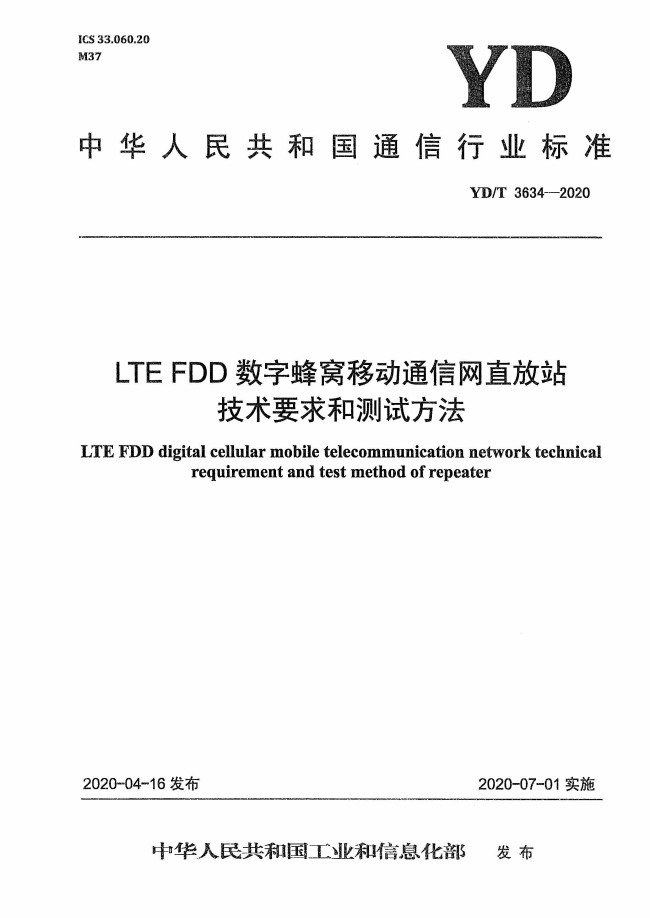 ICS 33.060.20
M37

YD

中华人民共和国通信行业标准

YD/T 3634—2020

LTE FDD 数字蜂窝移动通信网直放站技术要求和测试方法

LTE FDD digital cellular mobile telecommunication network technical requirement and test method of repeater

2020-04-16 发布

2020-07-01 实施

中华人民共和国工业和信息化部 发布